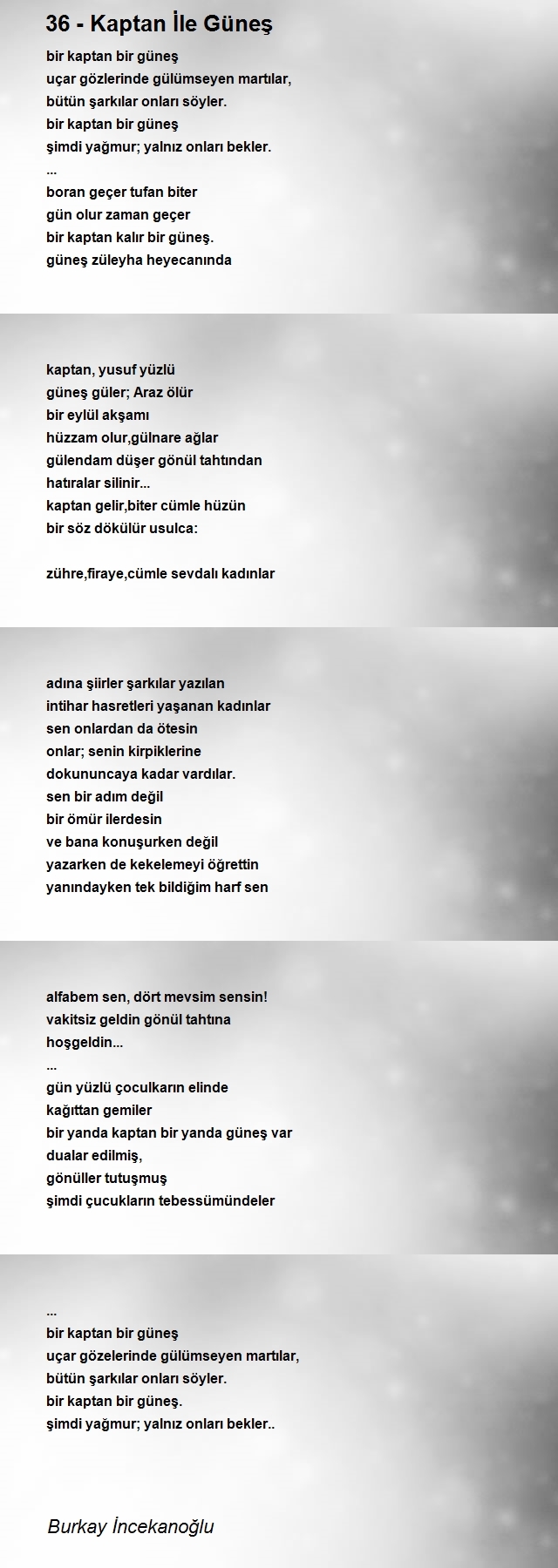 36 - Kaptan İle Güneş

bir kaptan bir güneş
uçar gözlerinde gülümseyen martılar,
bütün şarkılar onları söyler.
bir kaptan bir güneş
şimdi yağmur; yalnız onları bekler.
...
boran geçer tufan biter
gün olur zaman geçer
bir kaptan kalır bir güneş.
güneş züleyha heyecanında

kaptan, yusuf yüzlü
güneş güler; Araz ölür
bir eylül akşamı
hüzzam olur,gülnare ağlar
gülendam düşer gönül tahtından
hatıralar silinir...
kaptan gelir,biter cümle hüzün
bir söz dökülür usulca:

zühre,firaye,cümle sevdalı kadınlar

adına şiirler şarkılar yazılan
intihar hasretleri yaşanan kadınlar
sen onlardan da ötesin
onlar; senin kirpiklerine
dokununcaya kadar vardılar.
sen bir adım değil
bir ömür ilerdesin
ve bana konuşurken değil
yazarken de kekelemeyi öğrettin
yanındayken tek bildiğim harf sen

alfabem sen, dört mevsim sensin!
vakitsiz geldin gönül tahtına
hoşgeldin...
...
gün yüzlü çoculkarın elinde
kağıttan gemiler
bir yanda kaptan bir yanda güneş var
dualar edilmiş,
gönüller tutuşmuş
şimdi çucukların tebessümündeler

...
bir kaptan bir güneş
uçar gözelerinde gülümseyen martılar,
bütün şarkılar onları söyler.
bir kaptan bir güneş.
şimdi yağmur; yalnız onları bekler..

Burkay İncekanoğlu